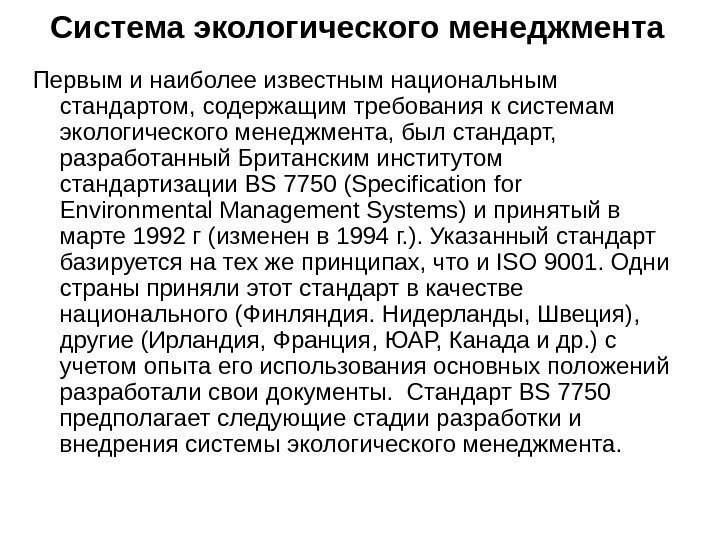 Система экологического менеджмента

Первым и наиболее известным национальным стандартом, содержащим требования к системам экологического менеджмента, был стандарт, разработанный Британским институтом стандартизации BS 7750 (Specification for Environmental Management Systems) и принятый в марте 1992 г (изменен в 1994 г.). Указанный стандарт базируется на тех же принципах, что и ISO 9001. Одни страны приняли этот стандарт в качестве национального (Финляндия. Нидерланды, Швеция), другие (Ирландия, Франция, ЮАР, Канада и др.) с учетом опыта его использования основных положений разработали свои документы. Стандарт BS 7750 предполагает следующие стадии разработки и внедрения системы экологического менеджмента.